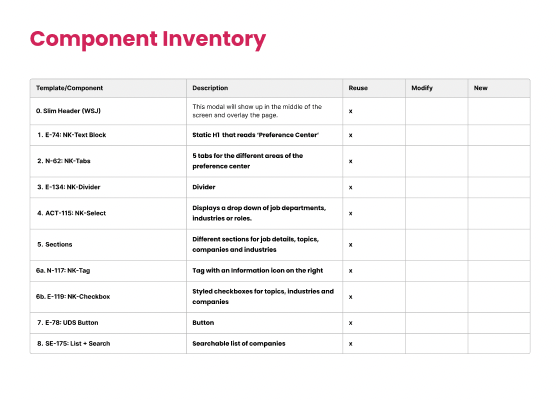 Component Inventory

| Template/Component | Description | Reuse | Modify | New |
|---|---|---|---|---|
| 0. Slim Header (WSJ) | This modal will show up in the middle of the screen and overlay the page. | x | | |
| 1. E-74: NK-Text Block | Static H1 that reads 'Preference Center' | x | | |
| 2. N-62: NK-Tabs | 5 tabs for the different areas of the preference center | x | | |
| 3. E-134: NK-Divider | Divider | x | | |
| 4. ACT-115: NK-Select | Displays a drop down of job departments, industries or roles. | x | | |
| 5. Sections | Different sections for job details, topics, companies and industries | x | | |
| 6a. N-117: NK-Tag | Tag with an information icon on the right | x | | |
| 6b. E-119: NK-Checkbox | Styled checkboxes for topics, industries and companies | x | | |
| 7. E-78: UDS Button | Button | x | | |
| 8. SE-175: List + Search | Searchable list of companies | x | | |